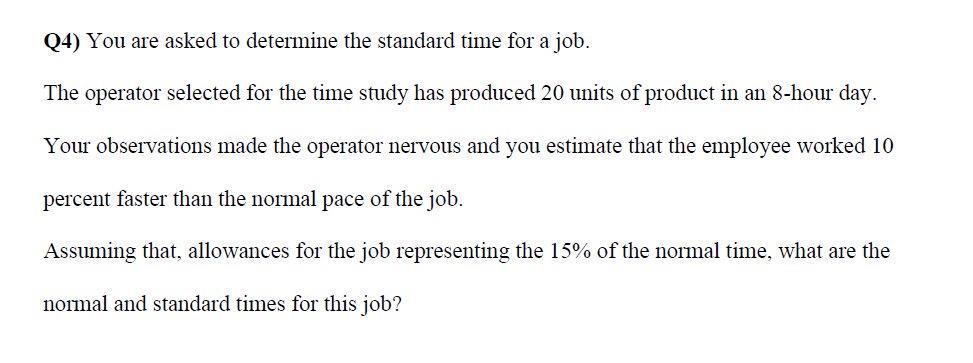 Q4) You are asked to determine the standard time for a job.

The operator selected for the time study has produced 20 units of product in an 8-hour day.

Your observations made the operator nervous and you estimate that the employee worked 10 percent faster than the normal pace of the job.

Assuming that, allowances for the job representing the 15% of the normal time, what are the normal and standard times for this job?